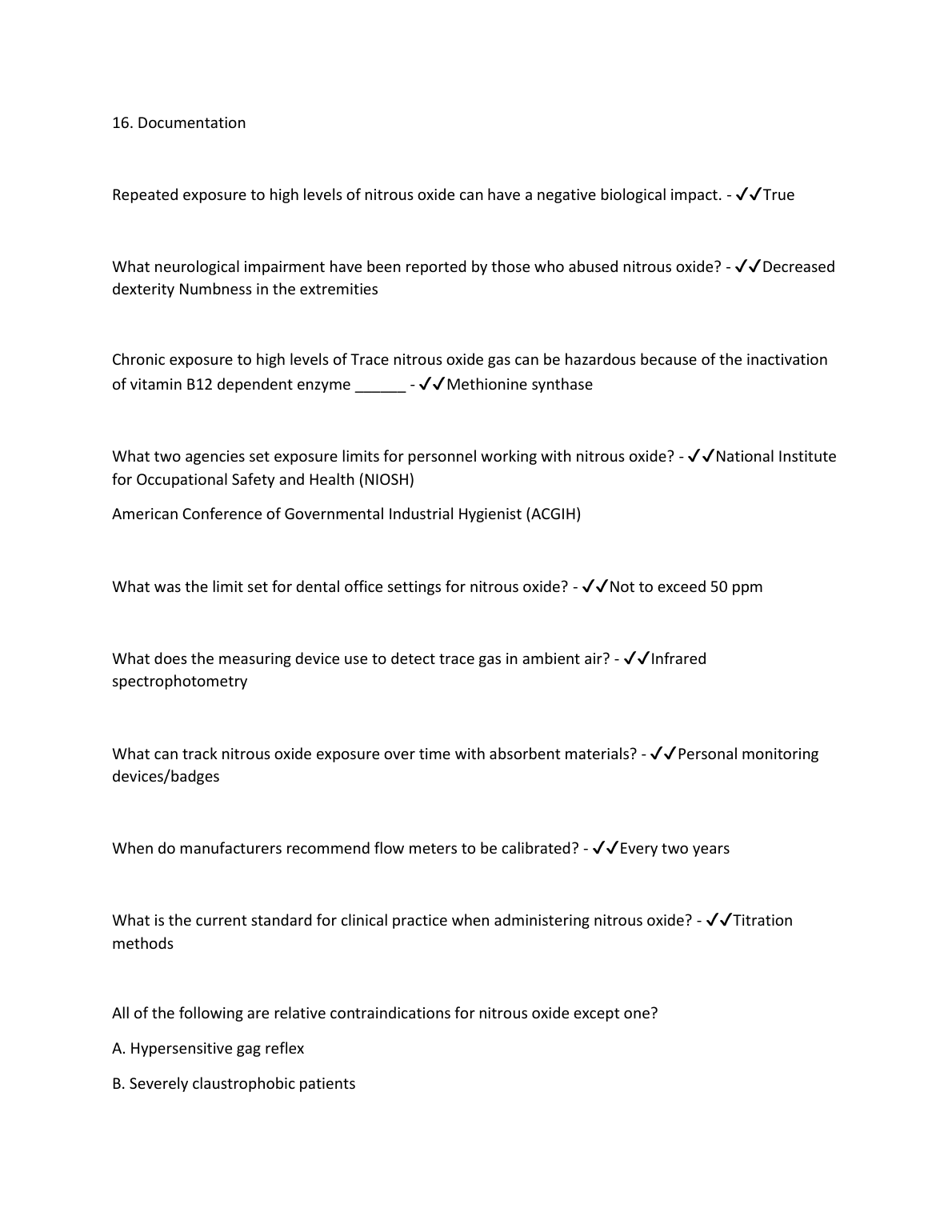 16. Documentation

Repeated exposure to high levels of nitrous oxide can have a negative biological impact. - ✓✓True

What neurological impairment have been reported by those who abused nitrous oxide? - ✓✓Decreased dexterity Numbness in the extremities

Chronic exposure to high levels of Trace nitrous oxide gas can be hazardous because of the inactivation of vitamin B12 dependent enzyme ______ - ✓✓Methionine synthase

What two agencies set exposure limits for personnel working with nitrous oxide? - ✓✓National Institute for Occupational Safety and Health (NIOSH)

American Conference of Governmental Industrial Hygienist (ACGIH)

What was the limit set for dental office settings for nitrous oxide? - ✓✓Not to exceed 50 ppm

What does the measuring device use to detect trace gas in ambient air? - ✓✓Infrared spectrophotometry

What can track nitrous oxide exposure over time with absorbent materials? - ✓✓Personal monitoring devices/badges

When do manufacturers recommend flow meters to be calibrated? - ✓✓Every two years

What is the current standard for clinical practice when administering nitrous oxide? - ✓✓Titration methods

All of the following are relative contraindications for nitrous oxide except one?

A. Hypersensitive gag reflex

B. Severely claustrophobic patients